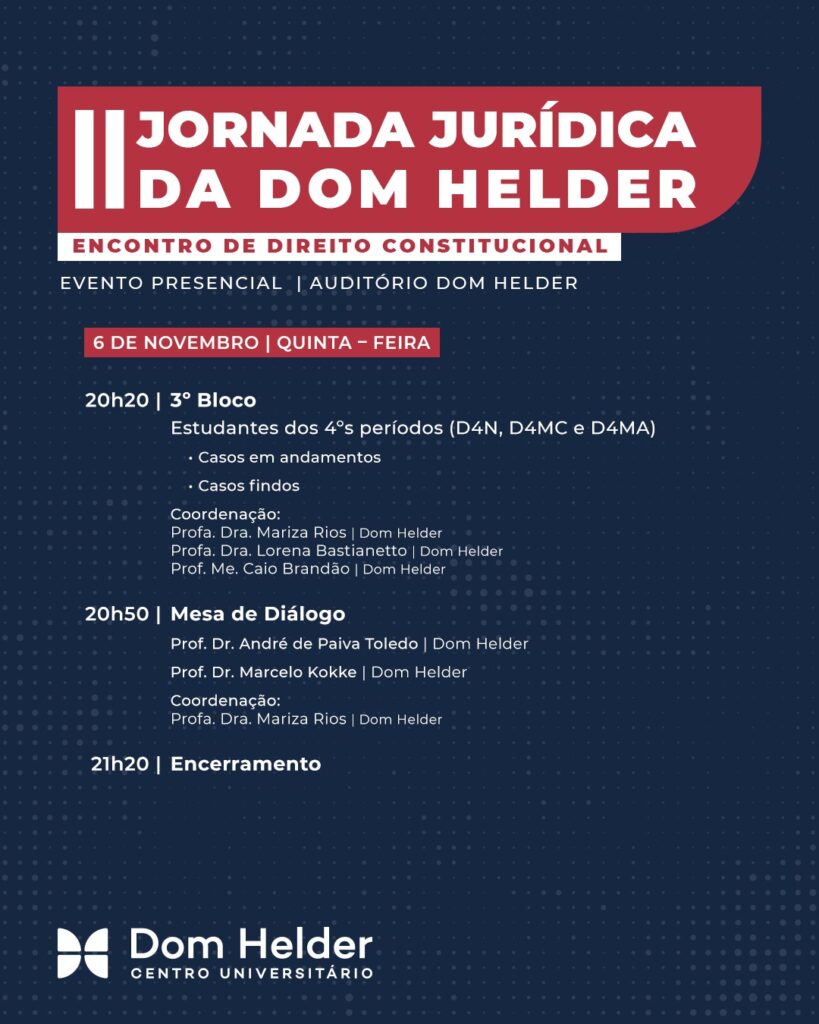 II JORNADA JURÍDICA DA DOM HELDER

ENCONTRO DE DIREITO CONSTITUCIONAL

EVENTO PRESENCIAL | AUDITÓRIO DOM HELDER

6 DE NOVEMBRO | QUINTA – FEIRA

20h20 | 3° Bloco

Estudantes dos 4°s períodos (D4N, D4MC e D4MA)

• Casos em andamentos

• Casos findos

Coordenação:
Profa. Dra. Mariza Rios | Dom Helder
Profa. Dra. Lorena Bastianetto | Dom Helder
Prof. Me. Caio Brandão | Dom Helder

20h50 | Mesa de Diálogo

Prof. Dr. André de Paiva Toledo | Dom Helder

Prof. Dr. Marcelo Kokke | Dom Helder

Coordenação:
Profa. Dra. Mariza Rios | Dom Helder

21h20 | Encerramento

Dom Helder
CENTRO UNIVERSITÁRIO